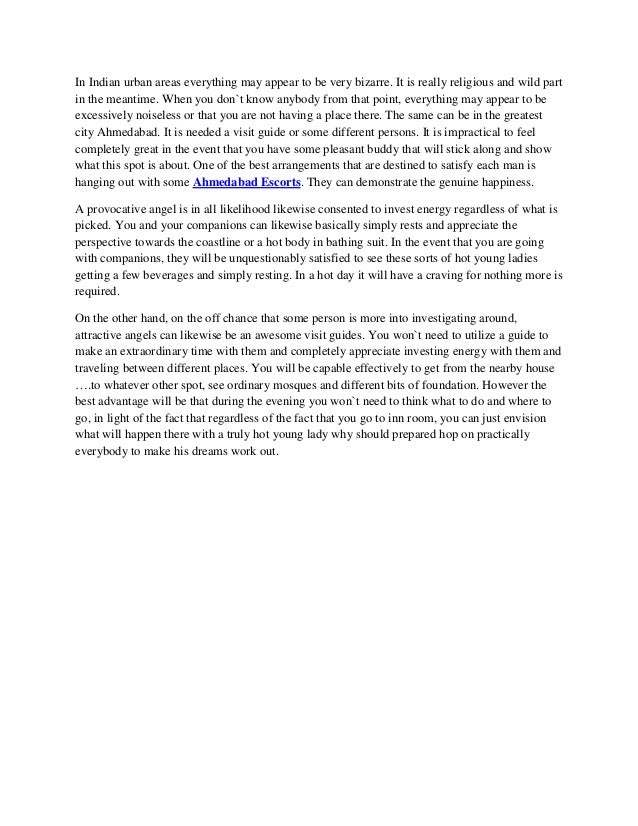 In Indian urban areas everything may appear to be very bizarre. It is really religious and wild part in the meantime. When you don`t know anybody from that point, everything may appear to be excessively noiseless or that you are not having a place there. The same can be in the greatest city Ahmedabad. It is needed a visit guide or some different persons. It is impractical to feel completely great in the event that you have some pleasant buddy that will stick along and show what this spot is about. One of the best arrangements that are destined to satisfy each man is hanging out with some Ahmedabad Escorts. They can demonstrate the genuine happiness.

A provocative angel is in all likelihood likewise consented to invest energy regardless of what is picked. You and your companions can likewise basically simply rests and appreciate the perspective towards the coastline or a hot body in bathing suit. In the event that you are going with companions, they will be unquestionably satisfied to see these sorts of hot young ladies getting a few beverages and simply resting. In a hot day it will have a craving for nothing more is required.

On the other hand, on the off chance that some person is more into investigating around, attractive angels can likewise be an awesome visit guides. You won`t need to utilize a guide to make an extraordinary time with them and completely appreciate investing energy with them and traveling between different places. You will be capable effectively to get from the nearby house ….to whatever other spot, see ordinary mosques and different bits of foundation. However the best advantage will be that during the evening you won`t need to think what to do and where to go, in light of the fact that regardless of the fact that you go to inn room, you can just envision what will happen there with a truly hot young lady why should prepared hop on practically everybody to make his dreams work out.